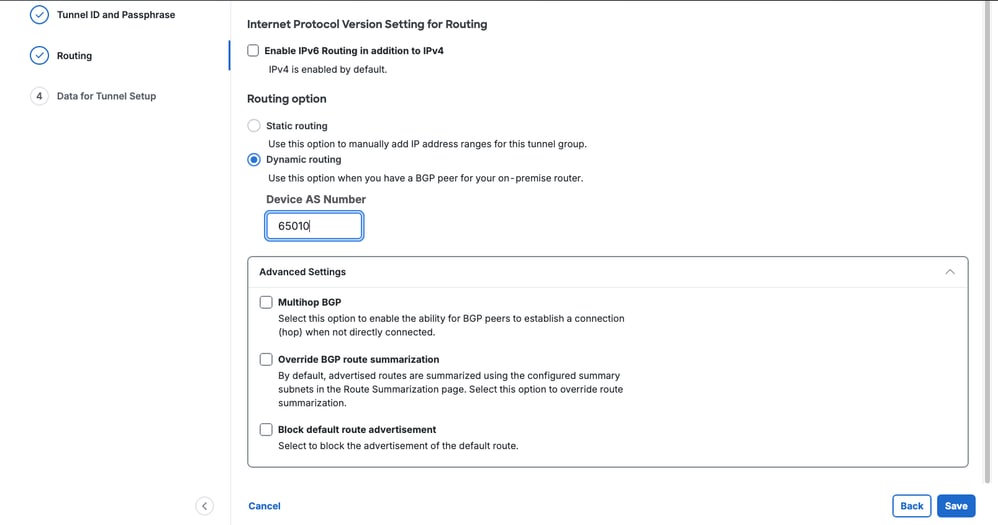 Tunnel ID and Passphrase

Routing

4 Data for Tunnel Setup

Internet Protocol Version Setting for Routing

Enable IPv6 Routing in addition to IPv4

IPv4 is enabled by default.

Routing option

Static routing

Use this option to manually add IP address ranges for this tunnel group.

Dynamic routing

Use this option when you have a BGP peer for your on-premise router.

Device AS Number

65010

Advanced Settings

Multihop BGP

Select this option to enable the ability for BGP peers to establish a connection (hop) when not directly connected.

Override BGP route summarization

By default, advertised routes are summarized using the configured summary subnets in the Route Summarization page. Select this option to override route summarization.

Block default route advertisement

Select to block the advertisement of the default route.

Cancel

Back

Save